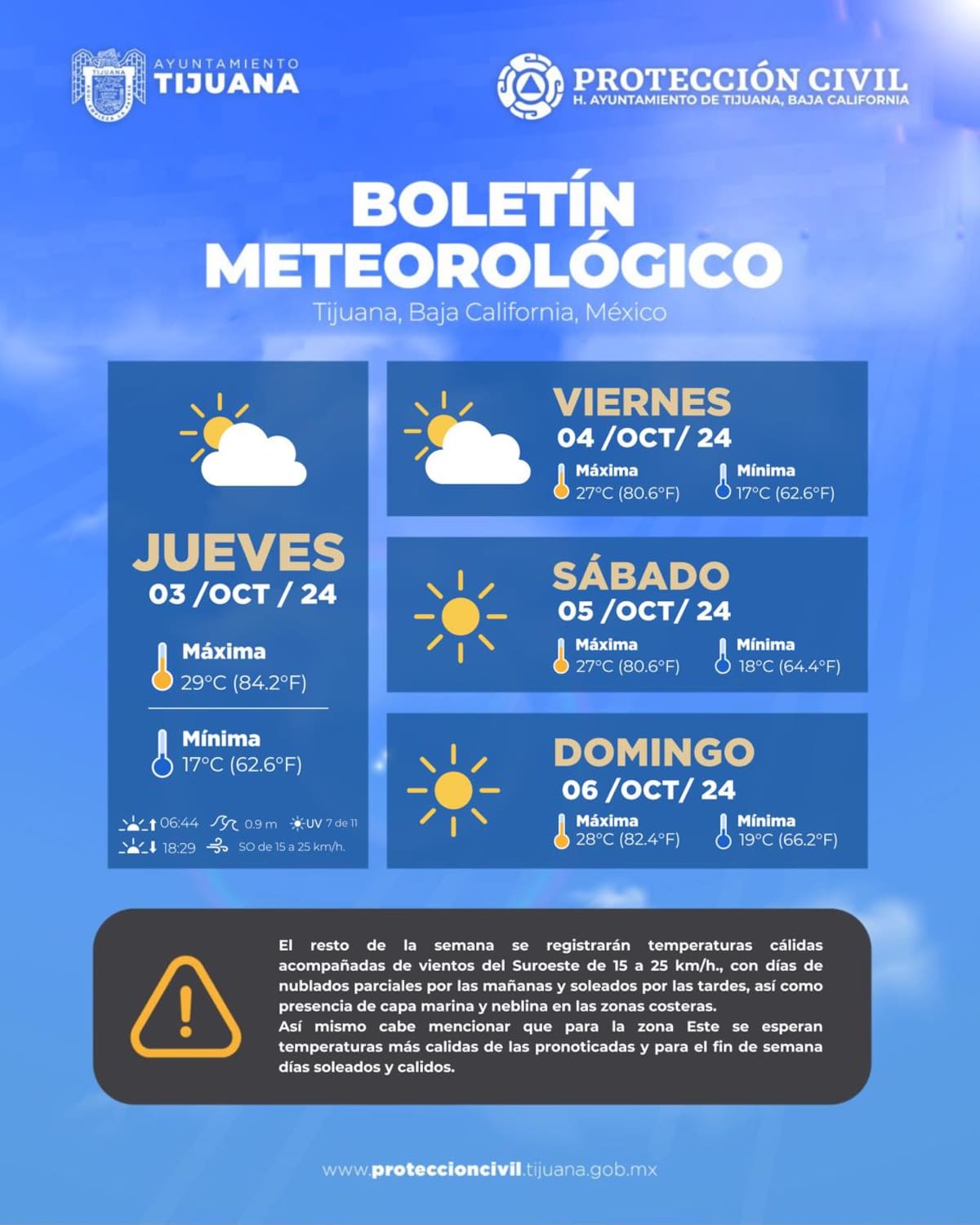 AYUNTAMIENTO
TIJUANA

PROTECCIÓN CIVIL
H. AYUNTAMIENTO DE TIJUANA, BAJA CALIFORNIA

BOLETÍN METEOROLÓGICO
Tijuana, Baja California, México

JUEVES
03 /OCT / 24
Máxima
29°C (84.2°F)
Mínima
17°C (62.6°F)
06:44
0.9 m
UV 7 de 11
18:29
SO de 15 a 25 km/h.

VIERNES
04 /OCT/ 24
Máxima
27°C (80.6°F)
Mínima
17°C (62.6°F)

SÁBADO
05 /OCT/ 24
Máxima
27°C (80.6°F)
Mínima
18°C (64.4°F)

DOMINGO
06 /OCT/ 24
Máxima
28°C (82.4°F)
Mínima
19°C (66.2°F)

El resto de la semana se registrarán temperaturas cálidas acompañadas de vientos del Suroeste de 15 a 25 km/h., con días de nublados parciales por las mañanas y soleados por las tardes, así como presencia de capa marina y neblina en las zonas costeras.
Así mismo cabe mencionar que para la zona Este se esperan temperaturas más calidas de las pronoticadas y para el fin de semana días soleados y calidos.

www.proteccioncivil.tijuana.gob.mx